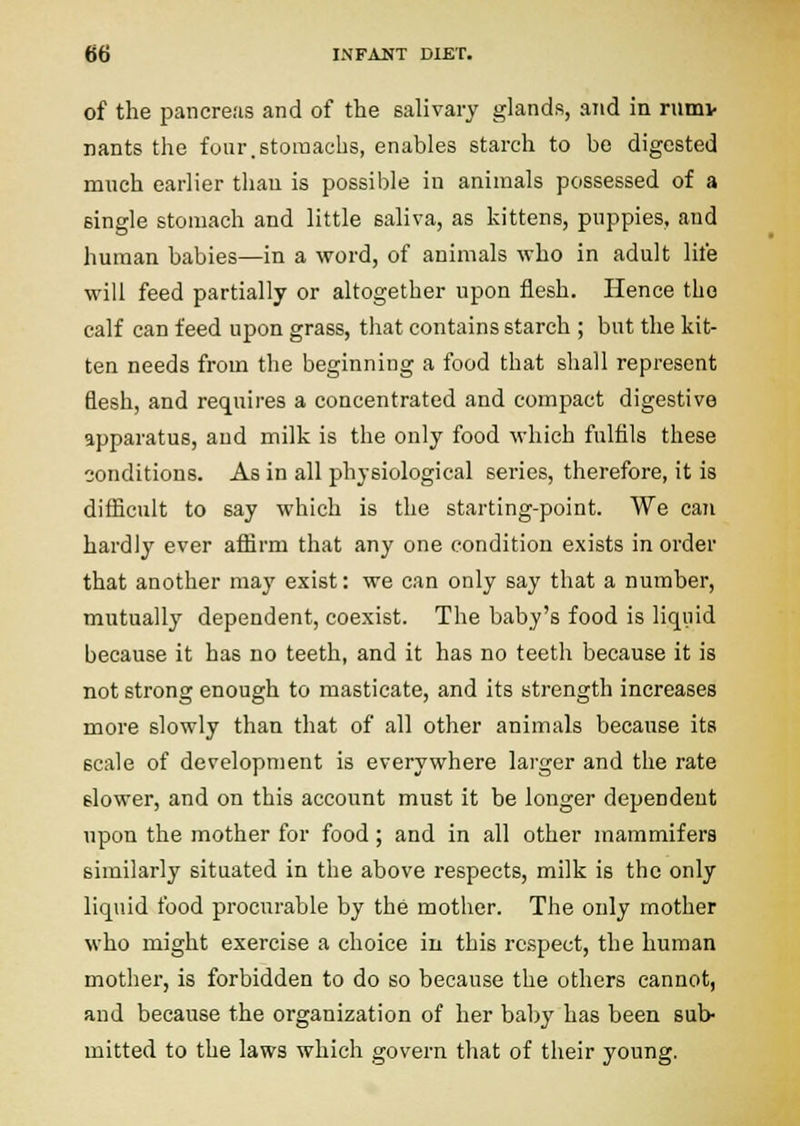 66 INFANT DIET.

of the pancreas and of the salivary glands, and in ruminants the four stomachs, enables starch to be digested much earlier than is possible in animals possessed of a single stomach and little saliva, as kittens, puppies, and human babies—in a word, of animals who in adult life will feed partially or altogether upon flesh. Hence the calf can feed upon grass, that contains starch ; but the kitten needs from the beginning a food that shall represent flesh, and requires a concentrated and compact digestive apparatus, and milk is the only food which fulfils these conditions. As in all physiological series, therefore, it is difficult to say which is the starting-point. We can hardly ever affirm that any one condition exists in order that another may exist: we can only say that a number, mutually dependent, coexist. The baby's food is liquid because it has no teeth, and it has no teeth because it is not strong enough to masticate, and its strength increases more slowly than that of all other animals because its scale of development is everywhere larger and the rate slower, and on this account must it be longer dependent upon the mother for food ; and in all other mammifers similarly situated in the above respects, milk is the only liquid food procurable by the mother. The only mother who might exercise a choice in this respect, the human mother, is forbidden to do so because the others cannot, and because the organization of her baby has been submitted to the laws which govern that of their young.